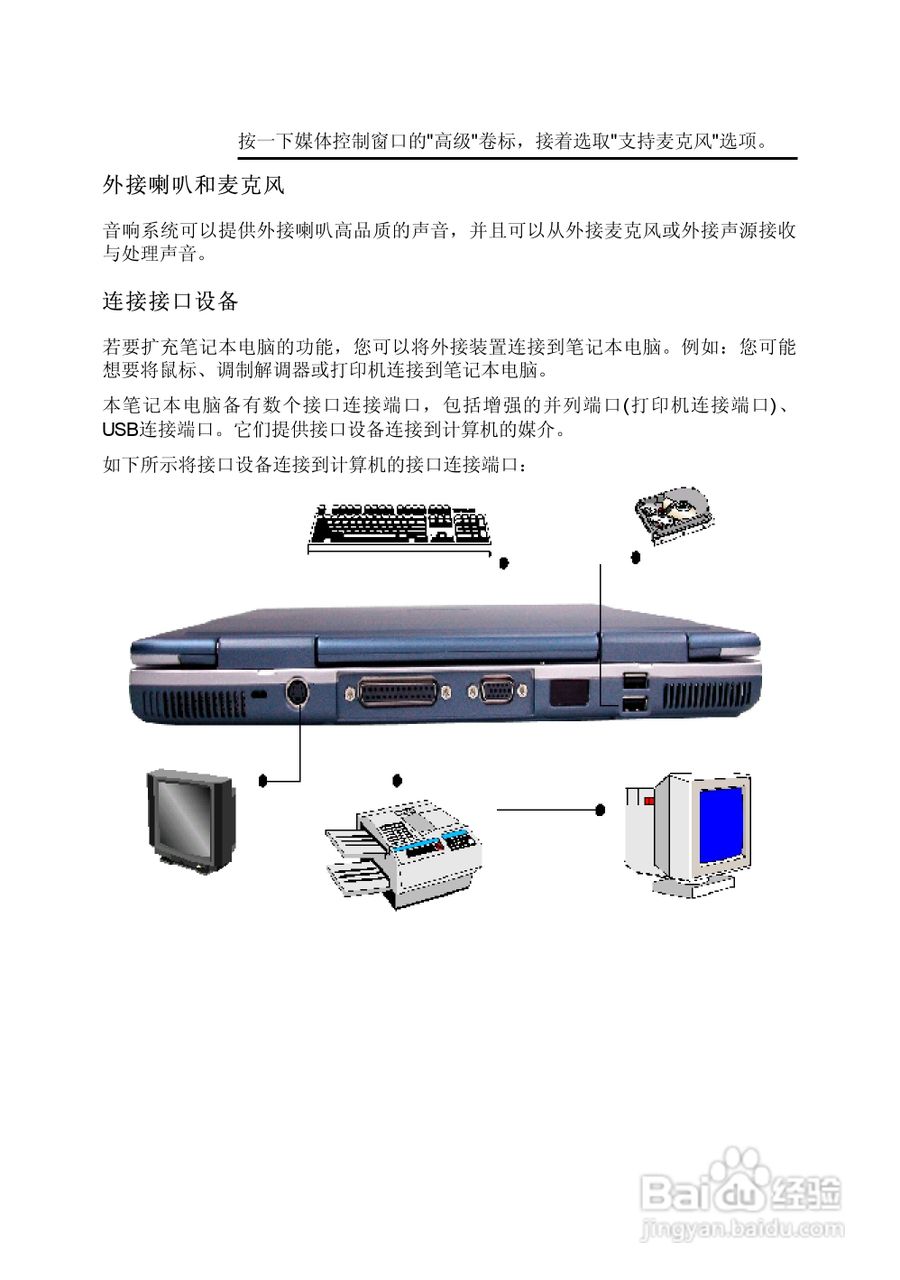 按一下媒体控制窗口的"高级"卷标，接着选取"支持麦克风"选项。

外接喇叭和麦克风

音响系统可以提供外接喇叭高品质的声音，并且可以从外接麦克风或外接声源接收与处理声音。

连接接口设备

若要扩充笔记本电脑的功能，您可以将外接装置连接到笔记本电脑。例如：您可能想要将鼠标、调制解调器或打印机连接到笔记本电脑。

本笔记本电脑备有数个接口连接端口，包括增强的并列端口(打印机连接端口)、USB连接端口。它们提供接口设备连接到计算机的媒介。

如下所示将接口设备连接到计算机的接口连接端口：

Baidu经验
jingyan.baidu.com